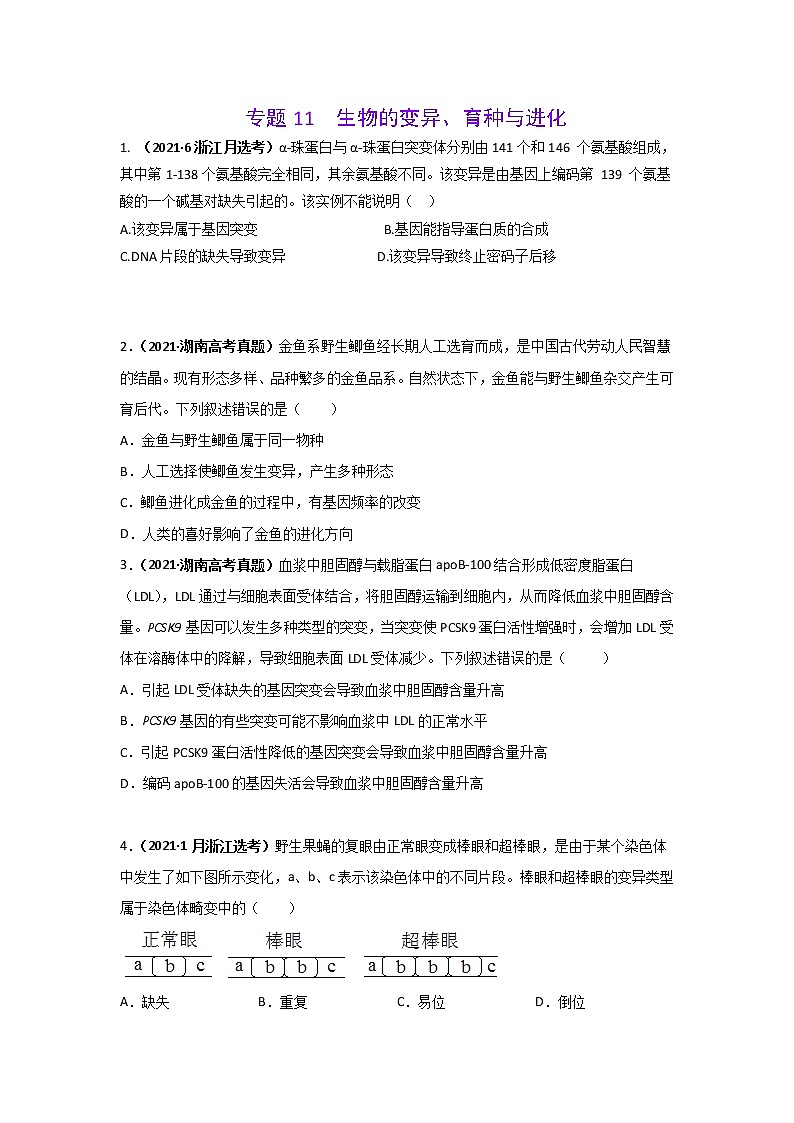 专题 11　生物的变异、育种与进化

1. （2021·6 浙江月选考）α-珠蛋白与 α-珠蛋白突变体分别由 141 个和 146 个氨基酸组成，其中第 1-138 个氨基酸完全相同，其余氨基酸不同。该变异是由基因上编码第 139 个氨基酸的一个碱基对缺失引起的。该实例不能说明（　）

A.该变异属于基因突变　　B.基因能指导蛋白质的合成

C.DNA 片段的缺失导致变异　　D.该变异导致终止密码子后移

2．（2021·湖南高考真题）金鱼系野生鲫鱼经长期人工选育而成，是中国古代劳动人民智慧的结晶。现有形态多样、品种繁多的金鱼品系。自然状态下，金鱼能与野生鲫鱼杂交产生可育后代。下列叙述错误的是（　　）

A．金鱼与野生鲫鱼属于同一物种

B．人工选择使鲫鱼发生变异，产生多种形态

C．鲫鱼进化成金鱼的过程中，有基因频率的改变

D．人类的喜好影响了金鱼的进化方向

3．（2021·湖南高考真题）血浆中胆固醇与载脂蛋白 apoB-100 结合形成低密度脂蛋白（LDL），LDL 通过与细胞表面受体结合，将胆固醇运输到细胞内，从而降低血浆中胆固醇含量。PCSK9 基因可以发生多种类型的突变，当突变使 PCSK9 蛋白活性增强时，会增加 LDL 受体在溶酶体中的降解，导致细胞表面 LDL 受体减少。下列叙述错误的是（　　）

A．引起 LDL 受体缺失的基因突变会导致血浆中胆固醇含量升高

B．PCSK9 基因的有些突变可能不影响血浆中 LDL 的正常水平

C．引起 PCSK9 蛋白活性降低的基因突变会导致血浆中胆固醇含量升高

D．编码 apoB-100 的基因失活会导致血浆中胆固醇含量升高

4．（2021·1 月浙江选考）野生果蝇的复眼由正常眼变成棒眼和超棒眼，是由于某个染色体中发生了如下图所示变化，a、b、c 表示该染色体中的不同片段。棒眼和超棒眼的变异类型属于染色体畸变中的（　　）

正常眼　棒眼　超棒眼

a b c　a b b c　a b b b c

A．缺失　B．重复　C．易位　D．倒位